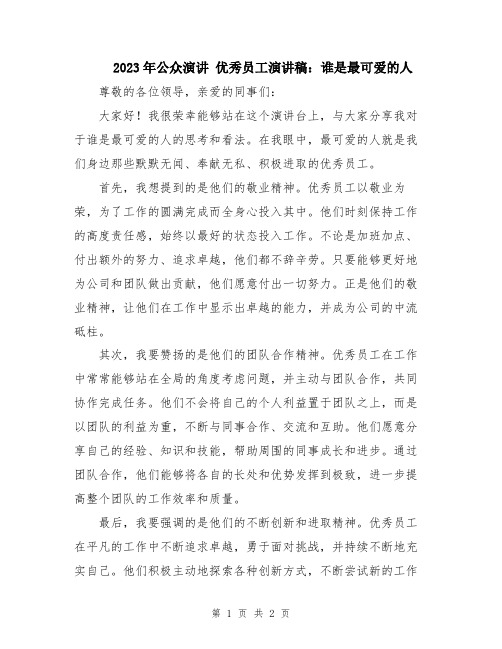 2023年公众演讲 优秀员工演讲稿：谁是最可爱的人

尊敬的各位领导，亲爱的同事们：

大家好！我很荣幸能够站在这个演讲台上，与大家分享我对于谁是最可爱的人的思考和看法。在我眼中，最可爱的人就是我们身边那些默默无闻、奉献无私、积极进取的优秀员工。

首先，我想提到的是他们的敬业精神。优秀员工以敬业为荣，为了工作的圆满完成而全身心投入其中。他们时刻保持工作的高度责任感，始终以最好的状态投入工作。不论是加班加点、付出额外的努力、追求卓越，他们都不辞辛劳。只要能够更好地为公司和团队做出贡献，他们愿意付出一切努力。正是他们的敬业精神，让他们在工作中显示出卓越的能力，并成为公司的中流砥柱。

其次，我要赞扬的是他们的团队合作精神。优秀员工在工作中常常能够站在全局的角度考虑问题，并主动与团队合作，共同协作完成任务。他们不会将自己的个人利益置于团队之上，而是以团队的利益为重，不断与同事合作、交流和互助。他们愿意分享自己的经验、知识和技能，帮助周围的同事成长和进步。通过团队合作，他们能够将各自的长处和优势发挥到极致，进一步提高整个团队的工作效率和质量。

最后，我要强调的是他们的不断创新和进取精神。优秀员工在平凡的工作中不断追求卓越，勇于面对挑战，并持续不断地充实自己。他们积极主动地探索各种创新方式，不断尝试新的工作

第 1 页 共 2 页